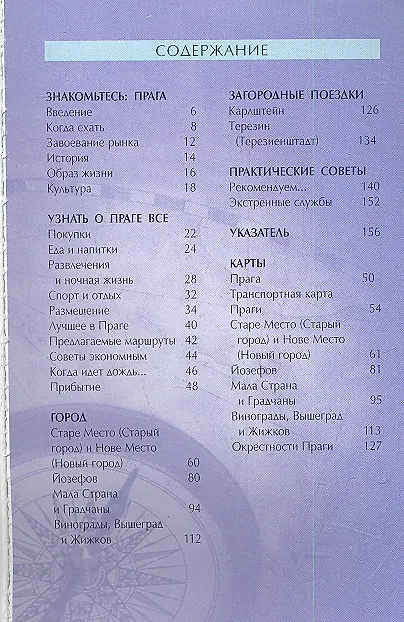 СОДЕРЖАНИЕ

ЗНАКОМЬТЕСЬ: ПРАГА
Введение 6
Когда ехать 8
Завоевание рынка 12
История 14
Образ жизни 16
Культура 18

УЗНАТЬ О ПРАГЕ ВСЕ
Покупки 22
Еда и напитки 24
Развлечения и ночная жизнь 28
Спорт и отдых 32
Размещение 34
Лучшее в Праге 40
Предлагаемые маршруты 42
Советы экономным 44
Когда идет дождь... 46
Прибытие 48

ГОРОД
Старе Место (Старый город) и Нове Место (Новый город) 60
Йозефов 80
Мала Страна и Градчаны 94
Винограды, Вышеград и Жижков 112

ЗАГОРОДНЫЕ ПОЕЗДКИ
Карлштейн 126
Терезин (Терезиенштадт) 134

ПРАКТИЧЕСКИЕ СОВЕТЫ
Рекомендуем... 140
Экстренные службы 152

УКАЗАТЕЛЬ 156

КАРТЫ
Прага 50
Транспортная карта Праги 54
Старе Место (Старый город) и Нове Место (Новый город) 61
Йозефов 81
Мала Страна и Градчаны 95
Винограды, Вышеград и Жижков 113
Окрестности Праги 127